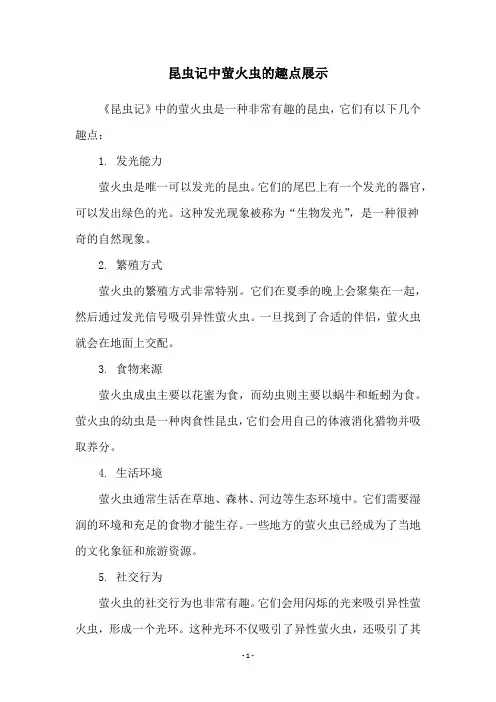 昆虫记中萤火虫的趣点展示

《昆虫记》中的萤火虫是一种非常有趣的昆虫，它们有以下几个趣点：

1. 发光能力

萤火虫是唯一可以发光的昆虫。它们的尾巴上有一个发光的器官，可以发出绿色的光。这种发光现象被称为“生物发光”，是一种很神奇的自然现象。

2. 繁殖方式

萤火虫的繁殖方式非常特别。它们在夏季的晚上会聚集在一起，然后通过发光信号吸引异性萤火虫。一旦找到了合适的伴侣，萤火虫就会在地面上交配。

3. 食物来源

萤火虫成虫主要以花蜜为食，而幼虫则主要以蜗牛和蚯蚓为食。萤火虫的幼虫是一种肉食性昆虫，它们会用自己的体液消化猎物并吸取养分。

4. 生活环境

萤火虫通常生活在草地、森林、河边等生态环境中。它们需要湿润的环境和充足的食物才能生存。一些地方的萤火虫已经成为了当地的文化象征和旅游资源。

5. 社交行为

萤火虫的社交行为也非常有趣。它们会用闪烁的光来吸引异性萤火虫，形成一个光环。这种光环不仅吸引了异性萤火虫，还吸引了其

- 1 -